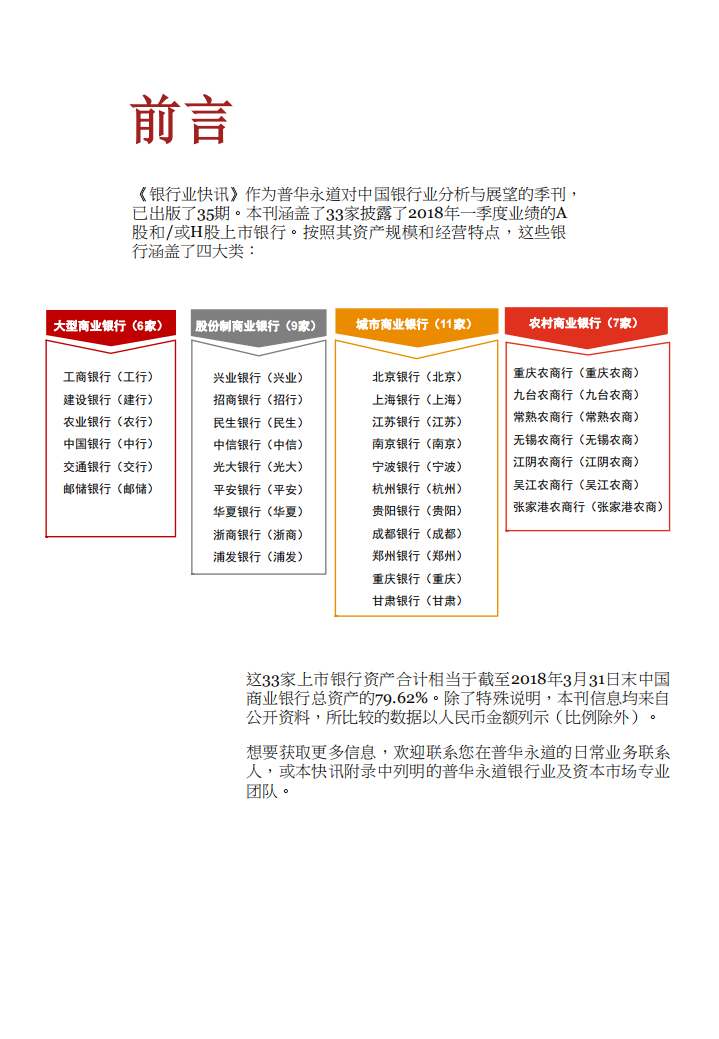 前言

《银行业快讯》作为普华永道对中国银行业分析与展望的季刊，已出版了35期。本刊涵盖了33家披露了2018年一季度业绩的A股和/或H股上市银行。按照其资产规模和经营特点，这些银行涵盖了四大类：

大型商业银行（6家）

工商银行（工行）
建设银行（建行）
农业银行（农行）
中国银行（中行）
交通银行（交行）
邮储银行（邮储）

股份制商业银行（9家）

兴业银行（兴业）
招商银行（招行）
民生银行（民生）
中信银行（中信）
光大银行（光大）
平安银行（平安）
华夏银行（华夏）
浙商银行（浙商）
浦发银行（浦发）

城市商业银行（11家）

北京银行（北京）
上海银行（上海）
江苏银行（江苏）
南京银行（南京）
宁波银行（宁波）
杭州银行（杭州）
贵阳银行（贵阳）
成都银行（成都）
郑州银行（郑州）
重庆银行（重庆）
甘肃银行（甘肃）

农村商业银行（7家）

重庆农商行（重庆农商）
九台农商行（九台农商）
常熟农商行（常熟农商）
无锡农商行（无锡农商）
江阴农商行（江阴农商）
吴江农商行（吴江农商）
张家港农商行（张家港农商）

这33家上市银行资产合计相当于截至2018年3月31日末中国商业银行总资产的79.62%。除了特殊说明，本刊信息均来自公开资料，所比较的数据以人民币金额列示（比例除外）。

想要获取更多信息，欢迎联系您在普华永道的日常业务联系人，或本快讯附录中列明的普华永道银行业及资本市场专业团队。